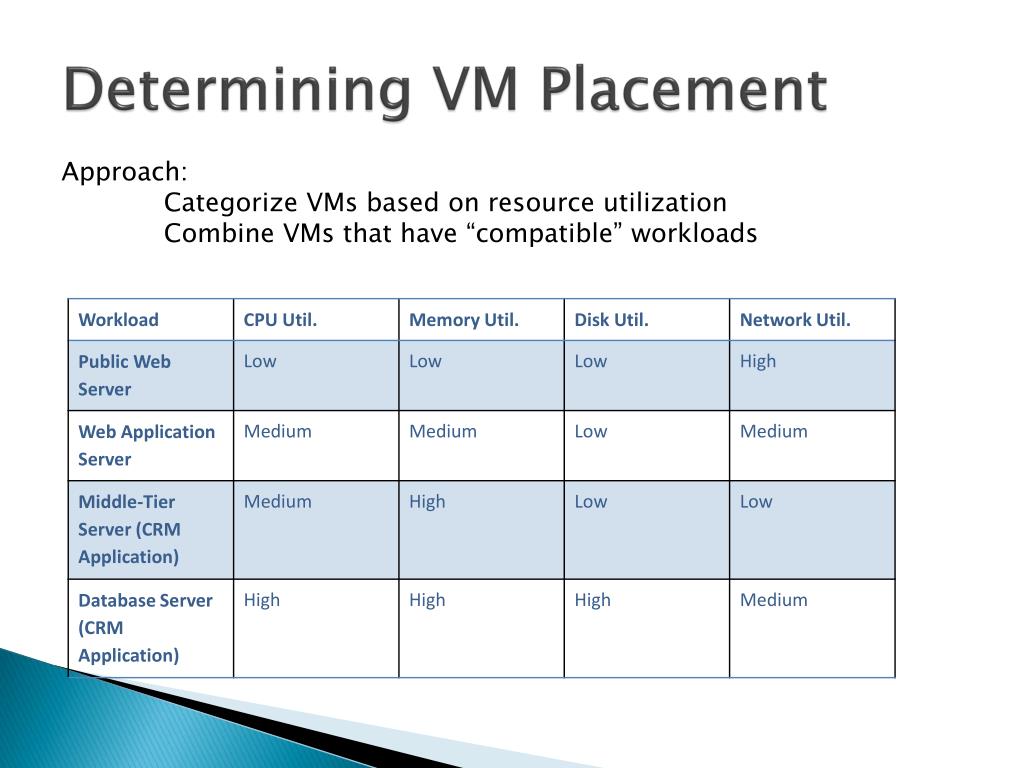 Determining VM Placement

Approach:

Categorize VMs based on resource utilization

Combine VMs that have “compatible” workloads

| Workload | CPU Util. | Memory Util. | Disk Util. | Network Util. |
|---|---|---|---|---|
| Public Web Server | Low | Low | Low | High |
| Web Application Server | Medium | Medium | Low | Medium |
| Middle-Tier Server (CRM Application) | Medium | High | Low | Low |
| Database Server (CRM Application) | High | High | High | Medium |